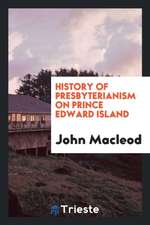 HISTORY OF PRESBYTERIANISM ON PRINCE EDWARD ISLAND

John Macleod

Trieste